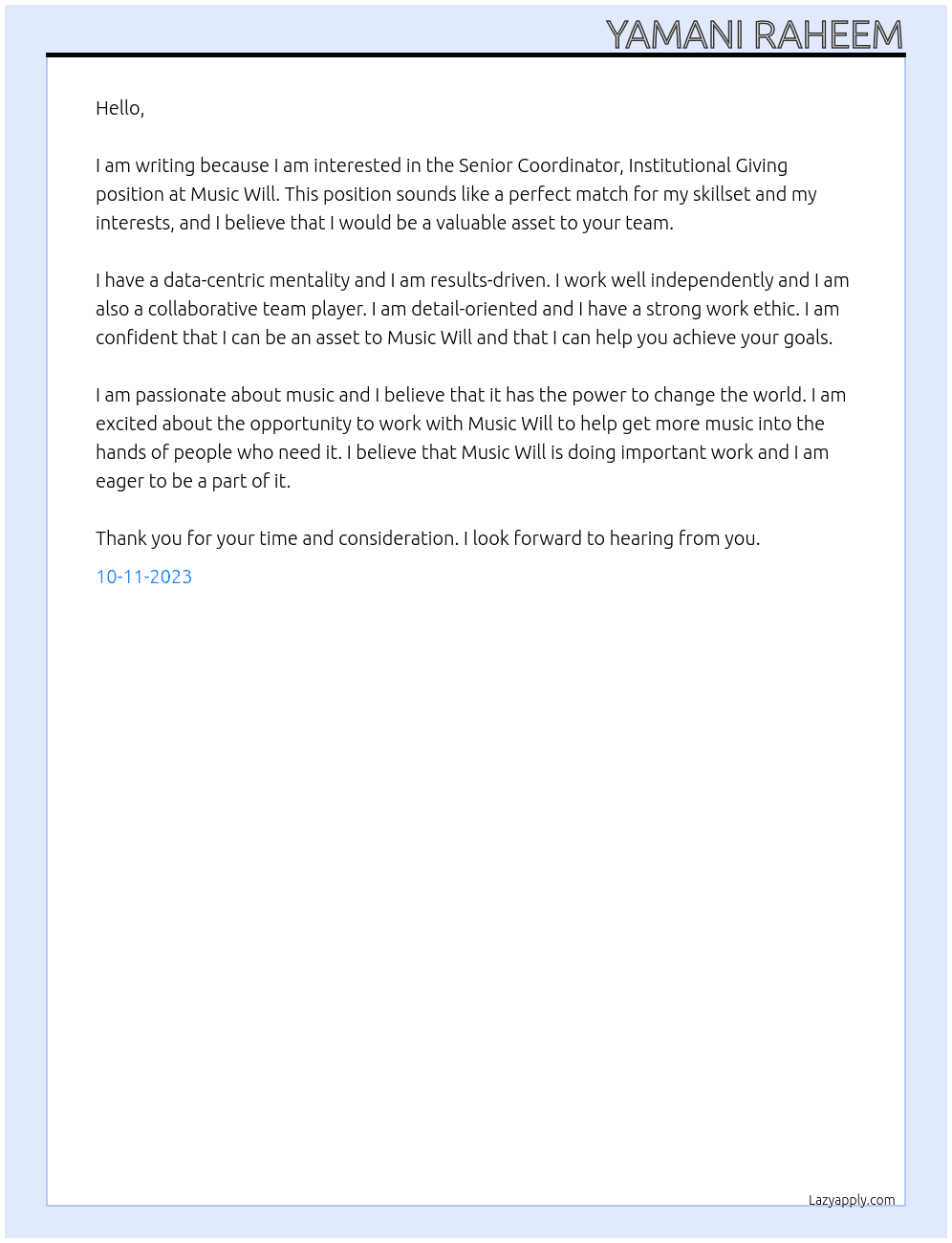 YAMANI RAHEEM

Hello,

I am writing because I am interested in the Senior Coordinator, Institutional Giving position at Music Will. This position sounds like a perfect match for my skillset and my interests, and I believe that I would be a valuable asset to your team.

I have a data-centric mentality and I am results-driven. I work well independently and I am also a collaborative team player. I am detail-oriented and I have a strong work ethic. I am confident that I can be an asset to Music Will and that I can help you achieve your goals.

I am passionate about music and I believe that it has the power to change the world. I am excited about the opportunity to work with Music Will to help get more music into the hands of people who need it. I believe that Music Will is doing important work and I am eager to be a part of it.

Thank you for your time and consideration. I look forward to hearing from you.

10-11-2023

Lazyapply.com